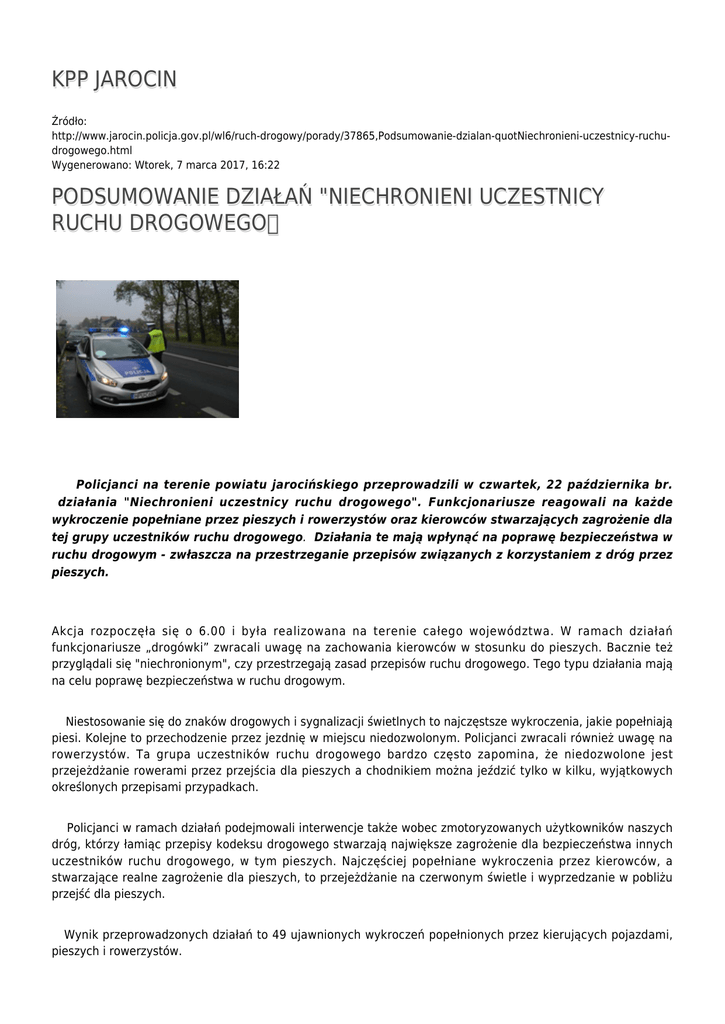 KPP JAROCIN

Źródło:
http://www.jarocin.policja.gov.pl/wl6/ruch-drogowy/porady/37865,Podsumowanie-dzialan-quotNiechronieni-uczestnicy-ruchu-drogowego.html
Wygenerowano: Wtorek, 7 marca 2017, 16:22

PODSUMOWANIE DZIAŁAŃ "NIECHRONIENI UCZESTNICY RUCHU DROGOWEGO

Policjanci na terenie powiatu jarocińskiego przeprowadzili w czwartek, 22 października br. działania "Niechronieni uczestnicy ruchu drogowego". Funkcjonariusze reagowali na każde wykroczenie popełniane przez pieszych i rowerzystów oraz kierowców stwarzających zagrożenie dla tej grupy uczestników ruchu drogowego. Działania te mają wpłynąć na poprawę bezpieczeństwa w ruchu drogowym - zwłaszcza na przestrzeganie przepisów związanych z korzystaniem z dróg przez pieszych.

Akcja rozpoczęła się o 6.00 i była realizowana na terenie całego województwa. W ramach działań funkcjonariusze „drogówki" zwracali uwagę na zachowania kierowców w stosunku do pieszych. Bacznie też przyglądali się "niechronionym", czy przestrzegają zasad przepisów ruchu drogowego. Tego typu działania mają na celu poprawę bezpieczeństwa w ruchu drogowym.

Niestosowanie się do znaków drogowych i sygnalizacji świetlnych to najczęstsze wykroczenia, jakie popełniają piesi. Kolejne to przechodzenie przez jezdnię w miejscu niedozwolonym. Policjanci zwracali również uwagę na rowerzystów. Ta grupa uczestników ruchu drogowego bardzo często zapomina, że niedozwolone jest przejeżdżanie rowerami przez przejścia dla pieszych a chodnikiem można jeździć tylko w kilku, wyjątkowych określonych przepisami przypadkach.

Policjanci w ramach działań podejmowali interwencje także wobec zmotoryzowanych użytkowników naszych dróg, którzy łamiąc przepisy kodeksu drogowego stwarzają największe zagrożenie dla bezpieczeństwa innych uczestników ruchu drogowego, w tym pieszych. Najczęściej popełniane wykroczenia przez kierowców, a stwarzające realne zagrożenie dla pieszych, to przejeżdżanie na czerwonym świetle i wyprzedzanie w pobliżu przejść dla pieszych.

Wynik przeprowadzonych działań to 49 ujawnionych wykroczeń popełnionych przez kierujących pojazdami, pieszych i rowerzystów.